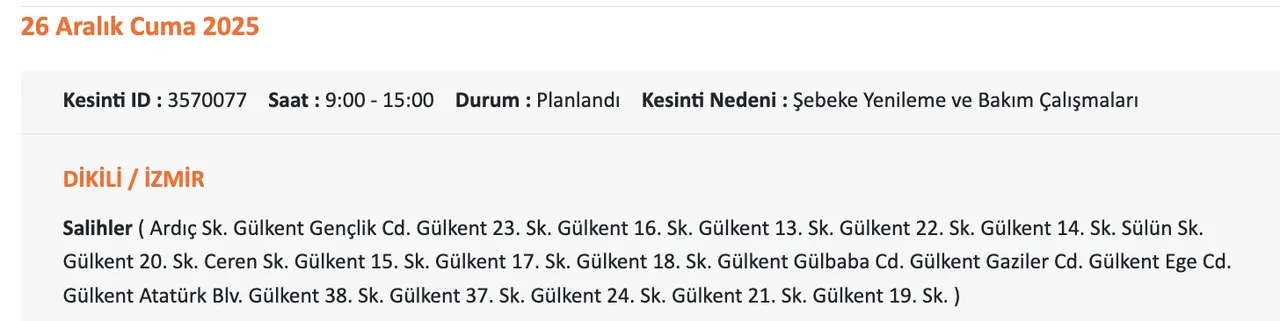 26 Aralık Cuma 2025

Kesinti ID : 3570077 Saat : 9:00 - 15:00 Durum : Planlandı Kesinti Nedeni : Şebeke Yenileme ve Bakım Çalışmaları

DİKİLİ / İZMİR

Salihler ( Ardıç Sk. Gülkent Gençlik Cd. Gülkent 23. Sk. Gülkent 16. Sk. Gülkent 13. Sk. Gülkent 22. Sk. Gülkent 14. Sk. Sülün Sk. Gülkent 20. Sk. Ceren Sk. Gülkent 15. Sk. Gülkent 17. Sk. Gülkent 18. Sk. Gülkent Gülbaba Cd. Gülkent Gaziler Cd. Gülkent Ege Cd. Gülkent Atatürk Blv. Gülkent 38. Sk. Gülkent 37. Sk. Gülkent 24. Sk. Gülkent 21. Sk. Gülkent 19. Sk. )